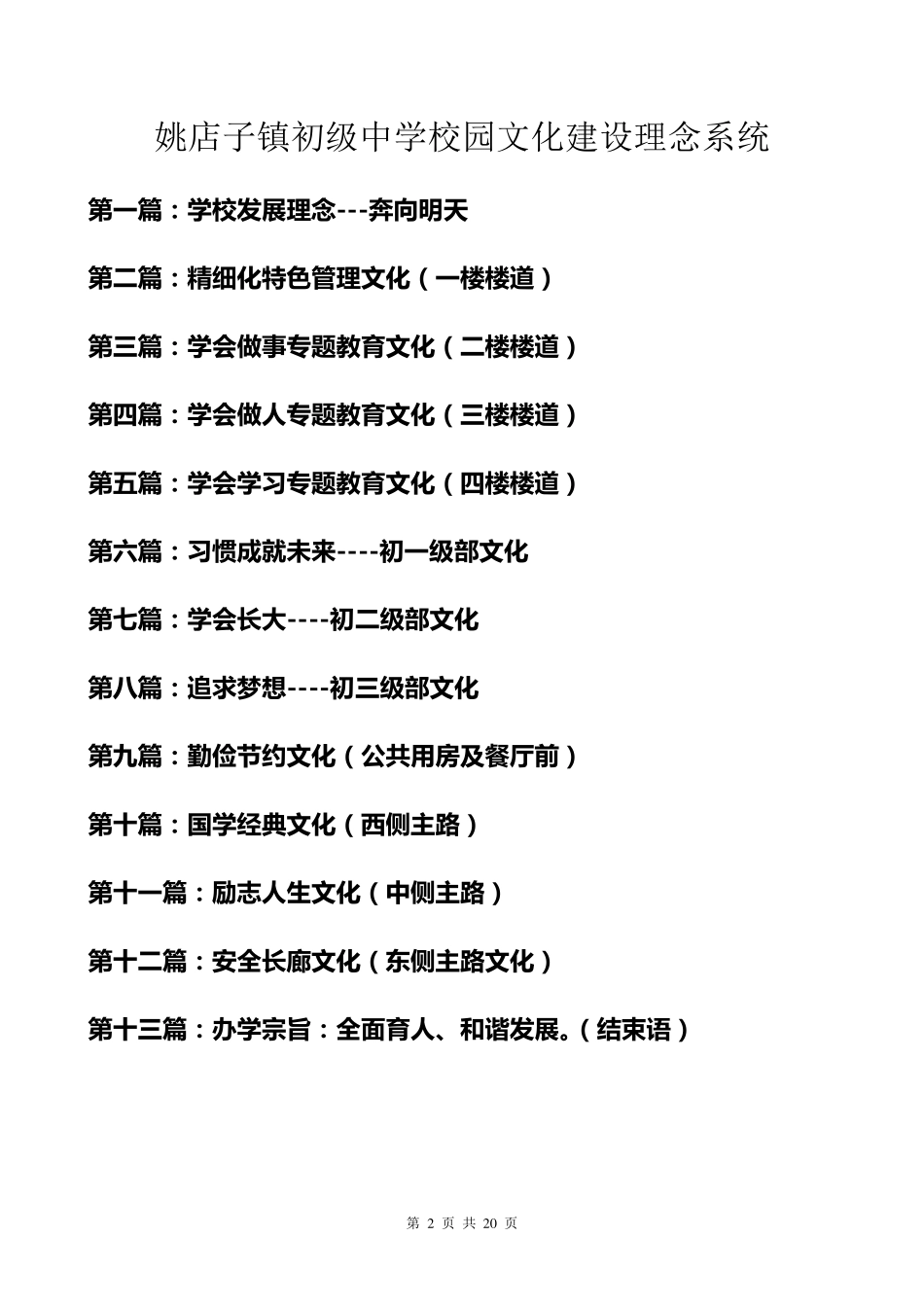 姚店子镇初级中学校园文化建设理念系统

第一篇：学校发展理念---奔向明天

第二篇：精细化特色管理文化（一楼楼道）

第三篇：学会做事专题教育文化（二楼楼道）

第四篇：学会做人专题教育文化（三楼楼道）

第五篇：学会学习专题教育文化（四楼楼道）

第六篇：习惯成就未来----初一级部文化

第七篇：学会长大----初二级部文化

第八篇：追求梦想----初三级部文化

第九篇：勤俭节约文化（公共用房及餐厅前）

第十篇：国学经典文化（西侧主路）

第十一篇：励志人生文化（中侧主路）

第十二篇：安全长廊文化（东侧主路文化）

第十三篇：办学宗旨：全面育人、和谐发展。（结束语）

第 2 页 共 20 页